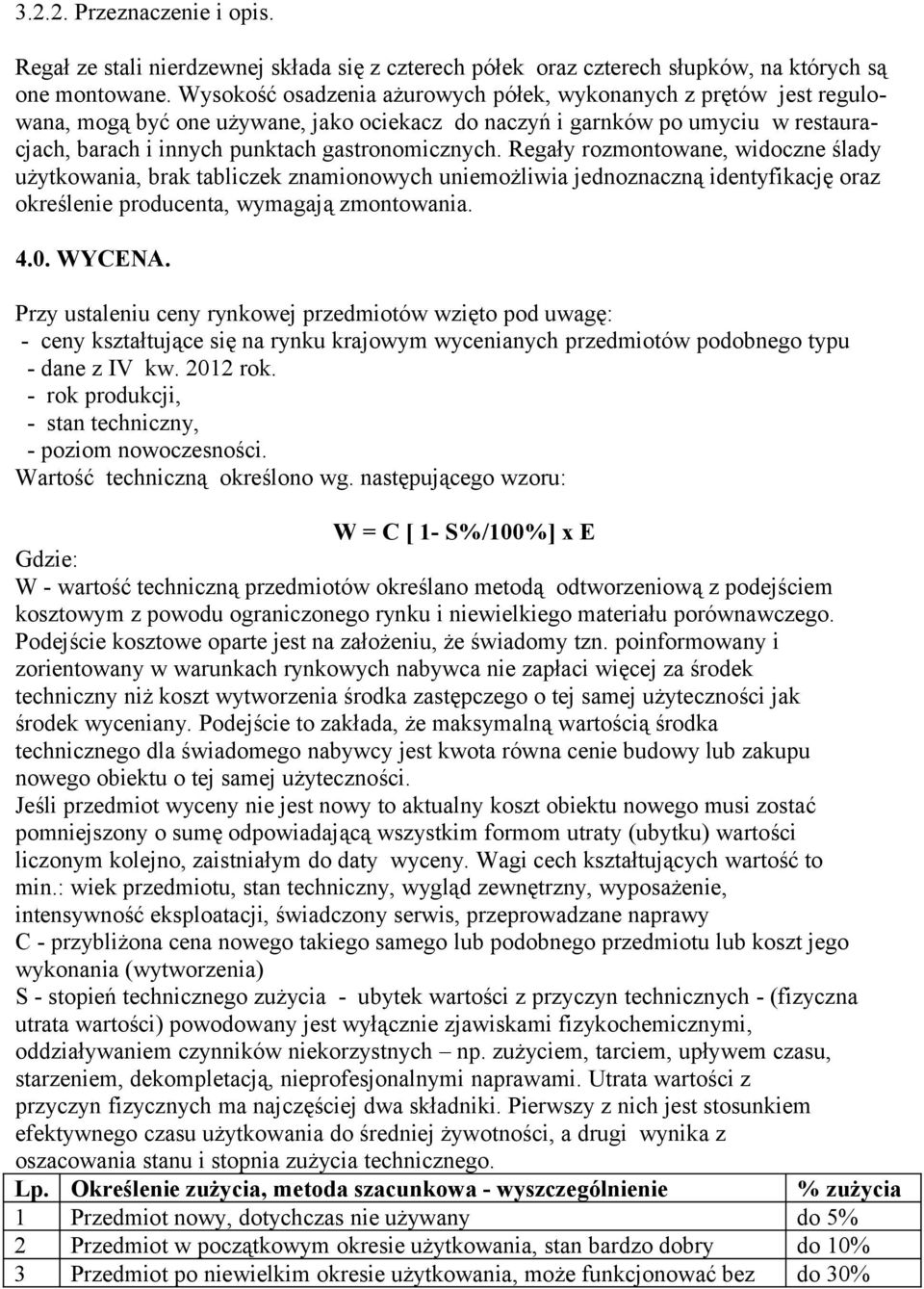 3.2.2. Przeznaczenie i opis.

Regał ze stali nierdzewnej składa się z czterech półek oraz czterech słupków, na których są one montowane. Wysokość osadzenia ażurowych półek, wykonanych z prętów jest regulowana, mogą być one używane, jako ociekacz do naczyń i garnków po umyciu w restauracjach, barach i innych punktach gastronomicznych. Regały rozmontowane, widoczne ślady użytkowania, brak tabliczek znamionowych uniemożliwia jednoznaczną identyfikację oraz określenie producenta, wymagają zmontowania.

4.0. WYCENA.

Przy ustaleniu ceny rynkowej przedmiotów wzięto pod uwagę:
- ceny kształtujące się na rynku krajowym wycenianych przedmiotów podobnego typu - dane z IV kw. 2012 rok.
- rok produkcji,
- stan techniczny,
- poziom nowoczesności.
Wartość techniczną określono wg. następującego wzoru:

W = C [ 1- S%/100%] x E

Gdzie:
W - wartość techniczną przedmiotów określano metodą odtworzeniową z podejściem kosztowym z powodu ograniczonego rynku i niewielkiego materiału porównawczego. Podejście kosztowe oparte jest na założeniu, że świadomy tzn. poinformowany i zorientowany w warunkach rynkowych nabywca nie zapłaci więcej za środek techniczny niż koszt wytworzenia środka zastępczego o tej samej użyteczności jak środek wyceniany. Podejście to zakłada, że maksymalną wartością środka technicznego dla świadomego nabywcy jest kwota równa cenie budowy lub zakupu nowego obiektu o tej samej użyteczności.
Jeśli przedmiot wyceny nie jest nowy to aktualny koszt obiektu nowego musi zostać pomniejszony o sumę odpowiadającą wszystkim formom utraty (ubytku) wartości liczonym kolejno, zaistniałym do daty wyceny. Wagi cech kształtujących wartość to min.: wiek przedmiotu, stan techniczny, wygląd zewnętrzny, wyposażenie, intensywność eksploatacji, świadczony serwis, przeprowadzane naprawy
C - przybliżona cena nowego takiego samego lub podobnego przedmiotu lub koszt jego wykonania (wytworzenia)
S - stopień technicznego zużycia - ubytek wartości z przyczyn technicznych - (fizyczna utrata wartości) powodowany jest wyłącznie zjawiskami fizykochemicznymi, oddziaływaniem czynników niekorzystnych – np. zużyciem, tarciem, upływem czasu, starzeniem, dekompletacją, nieprofesjonalnymi naprawami. Utrata wartości z przyczyn fizycznych ma najczęściej dwa składniki. Pierwszy z nich jest stosunkiem efektywnego czasu użytkowania do średniej żywotności, a drugi wynika z oszacowania stanu i stopnia zużycia technicznego.

| Lp. | Określenie zużycia, metoda szacunkowa - wyszczególnienie | % zużycia |
|---|---|---|
| 1 | Przedmiot nowy, dotychczas nie używany | do 5% |
| 2 | Przedmiot w początkowym okresie użytkowania, stan bardzo dobry | do 10% |
| 3 | Przedmiot po niewielkim okresie użytkowania, może funkcjonować bez | do 30% |